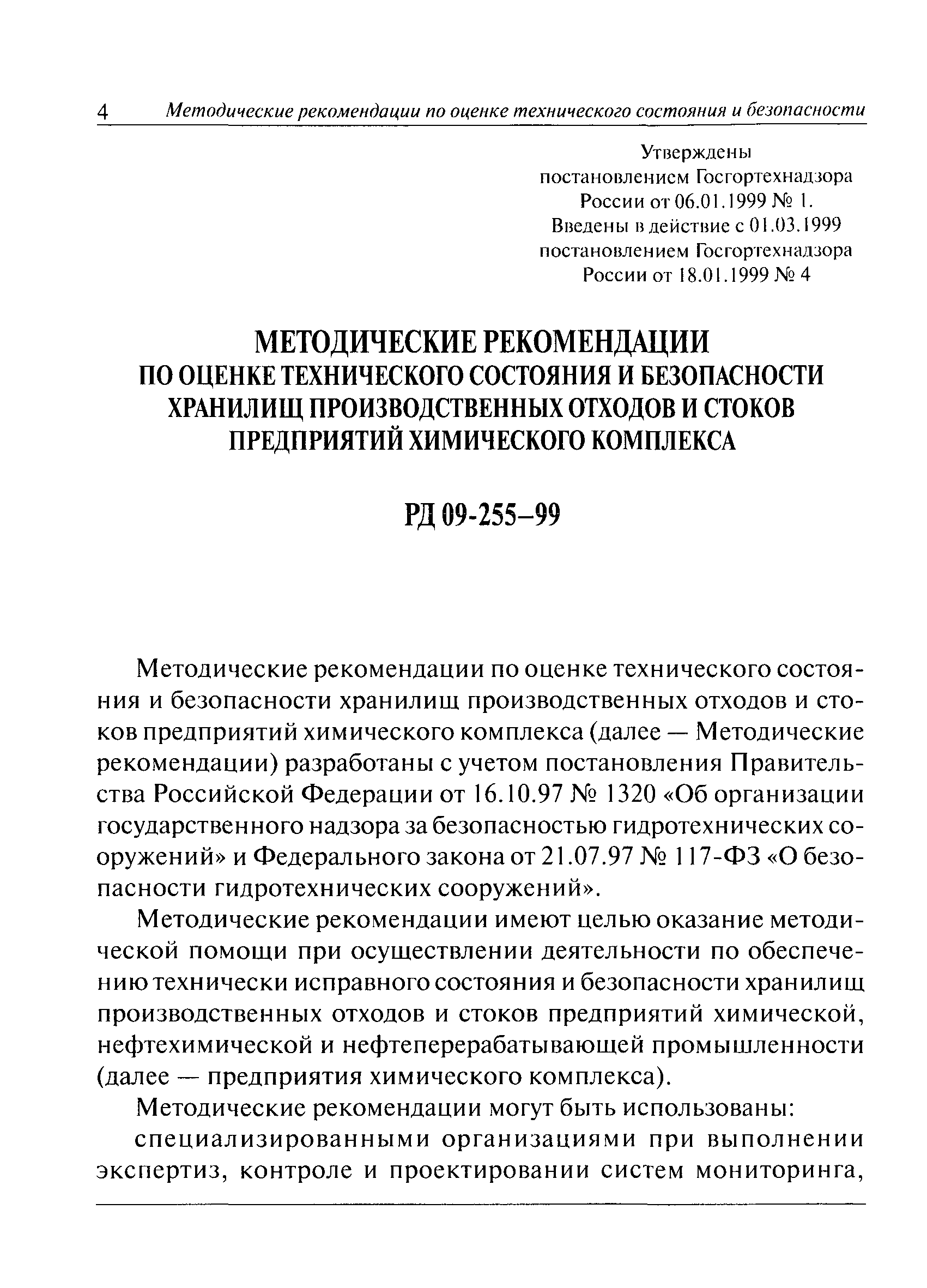 4 Методические рекомендации по оценке технического состояния и безопасности

Утверждены
постановлением Госгортехнадзора
России от 06.01.1999 № 1.
Введены в действие с 01.03.1999
постановлением Госгортехнадзора
России от 18.01.1999 № 4

МЕТОДИЧЕСКИЕ РЕКОМЕНДАЦИИ
ПО ОЦЕНКЕ ТЕХНИЧЕСКОГО СОСТОЯНИЯ И БЕЗОПАСНОСТИ
ХРАНИЛИЩ ПРОИЗВОДСТВЕННЫХ ОТХОДОВ И СТОКОВ
ПРЕДПРИЯТИЙ ХИМИЧЕСКОГО КОМПЛЕКСА

РД 09-255–99

Методические рекомендации по оценке технического состояния и безопасности хранилищ производственных отходов и стоков предприятий химического комплекса (далее — Методические рекомендации) разработаны с учетом постановления Правительства Российской Федерации от 16.10.97 № 1320 «Об организации государственного надзора за безопасностью гидротехнических сооружений» и Федерального закона от 21.07.97 № 117-ФЗ «О безопасности гидротехнических сооружений».

Методические рекомендации имеют целью оказание методической помощи при осуществлении деятельности по обеспечению технически исправного состояния и безопасности хранилищ производственных отходов и стоков предприятий химической, нефтехимической и нефтеперерабатывающей промышленности (далее — предприятия химического комплекса).

Методические рекомендации могут быть использованы:

специализированными организациями при выполнении экспертиз, контроле и проектировании систем мониторинга,